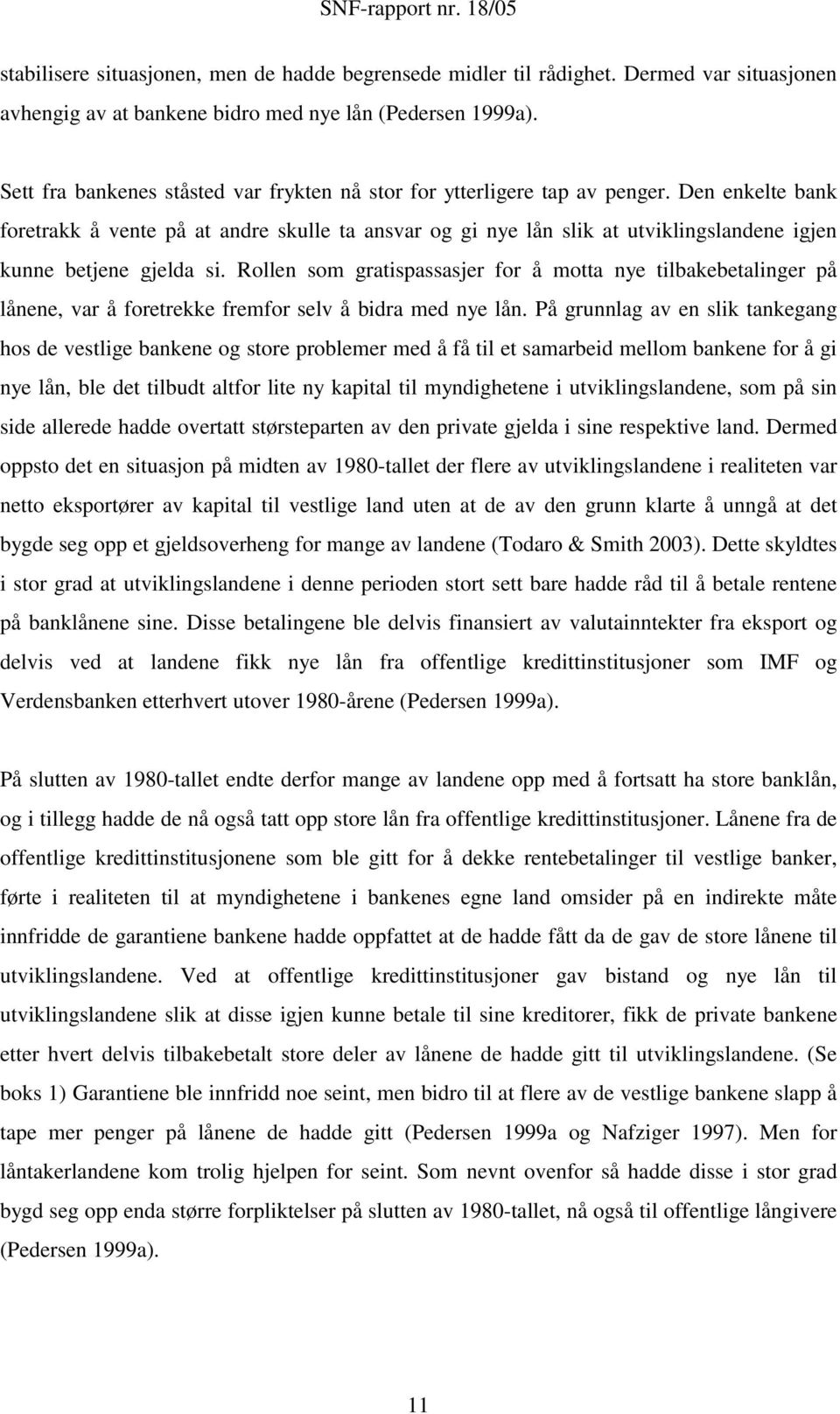 SNF-rapport nr. 18/05

stabilisere situasjonen, men de hadde begrensede midler til rådighet. Dermed var situasjonen avhengig av at bankene bidro med nye lån (Pedersen 1999a).

Sett fra bankenes ståsted var frykten nå stor for ytterligere tap av penger. Den enkelte bank foretrakk å vente på at andre skulle ta ansvar og gi nye lån slik at utviklingslandene igjen kunne betjene gjelda si. Rollen som gratispassasjer for å motta nye tilbakebetalinger på lånene, var å foretrekke fremfor selv å bidra med nye lån. På grunnlag av en slik tankegang hos de vestlige bankene og store problemer med å få til et samarbeid mellom bankene for å gi nye lån, ble det tilbudt altfor lite ny kapital til myndighetene i utviklingslandene, som på sin side allerede hadde overtatt størsteparten av den private gjelda i sine respektive land. Dermed oppsto det en situasjon på midten av 1980-tallet der flere av utviklingslandene i realiteten var netto eksportører av kapital til vestlige land uten at de av den grunn klarte å unngå at det bygde seg opp et gjeldsoverheng for mange av landene (Todaro & Smith 2003). Dette skyldtes i stor grad at utviklingslandene i denne perioden stort sett bare hadde råd til å betale rentene på banklånene sine. Disse betalingene ble delvis finansiert av valutainntekter fra eksport og delvis ved at landene fikk nye lån fra offentlige kredittinstitusjoner som IMF og Verdensbanken etterhvert utover 1980-årene (Pedersen 1999a).

På slutten av 1980-tallet endte derfor mange av landene opp med å fortsatt ha store banklån, og i tillegg hadde de nå også tatt opp store lån fra offentlige kredittinstitusjoner. Lånene fra de offentlige kredittinstitusjonene som ble gitt for å dekke rentebetalinger til vestlige banker, førte i realiteten til at myndighetene i bankenes egne land omsider på en indirekte måte innfridde de garantiene bankene hadde oppfattet at de hadde fått da de gav de store lånene til utviklingslandene. Ved at offentlige kredittinstitusjoner gav bistand og nye lån til utviklingslandene slik at disse igjen kunne betale til sine kreditorer, fikk de private bankene etter hvert delvis tilbakebetalt store deler av lånene de hadde gitt til utviklingslandene. (Se boks 1) Garantiene ble innfridd noe seint, men bidro til at flere av de vestlige bankene slapp å tape mer penger på lånene de hadde gitt (Pedersen 1999a og Nafziger 1997). Men for låntakerlandene kom trolig hjelpen for seint. Som nevnt ovenfor så hadde disse i stor grad bygd seg opp enda større forpliktelser på slutten av 1980-tallet, nå også til offentlige långivere (Pedersen 1999a).

11